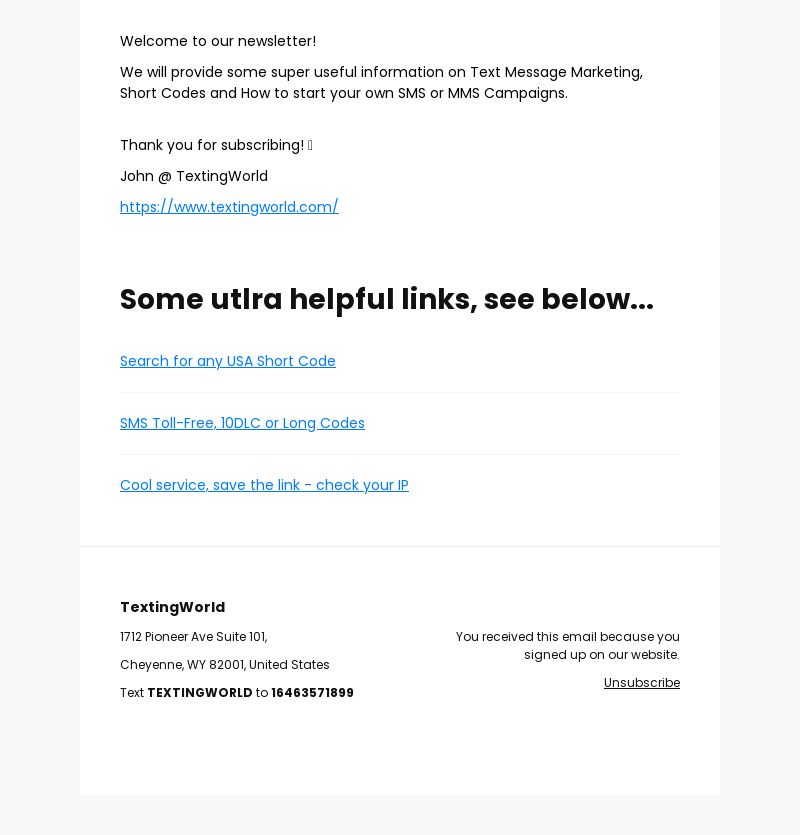 Welcome to our newsletter!

We will provide some super useful information on Text Message Marketing, Short Codes and How to start your own SMS or MMS Campaigns.

Thank you for subscribing! 

John @ TextingWorld

https://www.textingworld.com/

Some utlra helpful links, see below...

Search for any USA Short Code

SMS Toll-Free, 10DLC or Long Codes

Cool service, save the link - check your IP

TextingWorld

1712 Pioneer Ave Suite 101,

Cheyenne, WY 82001, United States

Text TEXTINGWORLD to 16463571899

You received this email because you signed up on our website.

Unsubscribe